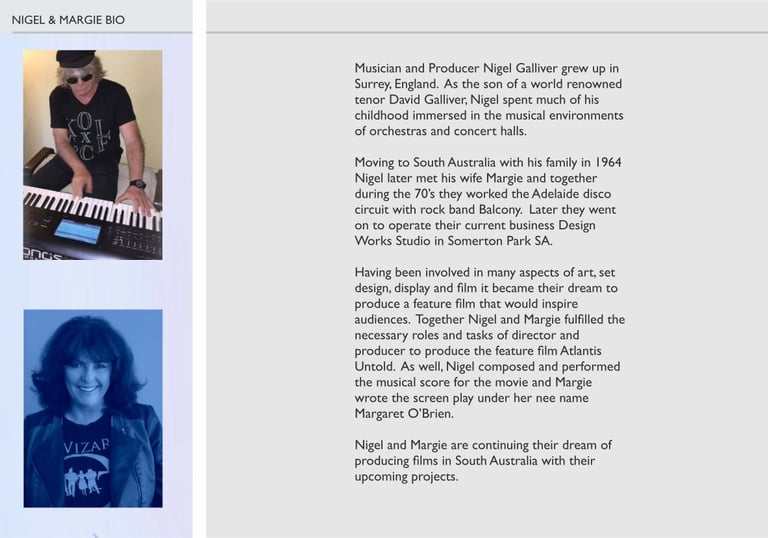 NIGEL & MARGIE BIO

Musician and Producer Nigel Galliver grew up in Surrey, England. As the son of a world renowned tenor David Galliver, Nigel spent much of his childhood immersed in the musical environments of orchestras and concert halls.

Moving to South Australia with his family in 1964 Nigel later met his wife Margie and together during the 70's they worked the Adelaide disco circuit with rock band Balcony. Later they went on to operate their current business Design Works Studio in Somerton Park SA.

Having been involved in many aspects of art, set design, display and film it became their dream to produce a feature film that would inspire audiences. Together Nigel and Margie fulfilled the necessary roles and tasks of director and producer to produce the feature film Atlantis Untold. As well, Nigel composed and performed the musical score for the movie and Margie wrote the screen play under her nee name Margaret O'Brien.

Nigel and Margie are continuing their dream of producing films in South Australia with their upcoming projects.